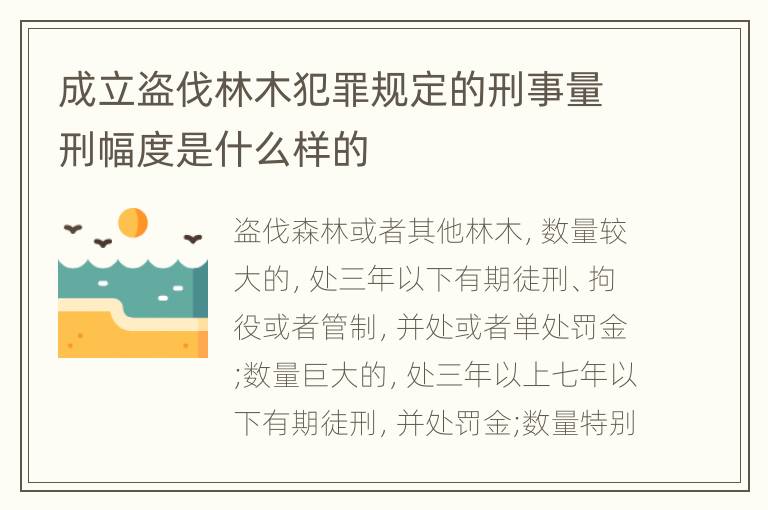 成立盗伐林木犯罪规定的刑事量刑幅度是什么样的

盗伐森林或者其他林木, 数量较大的, 处三年以下有期徒刑、拘役或者管制, 并处或者单处罚金;数量巨大的, 处三年以上七年以下有期徒刑, 并处罚金;数量特别